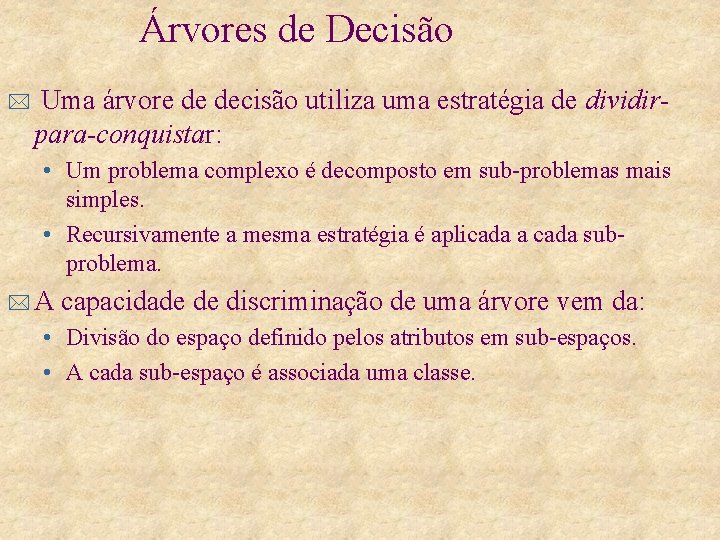 Árvores de Decisão

Uma árvore de decisão utiliza uma estratégia de dividir-para-conquistar:

• Um problema complexo é decomposto em sub-problemas mais simples.

• Recursivamente a mesma estratégia é aplicada a cada sub-problema.

A capacidade de discriminação de uma árvore vem da:

• Divisão do espaço definido pelos atributos em sub-espaços.

• A cada sub-espaço é associada uma classe.